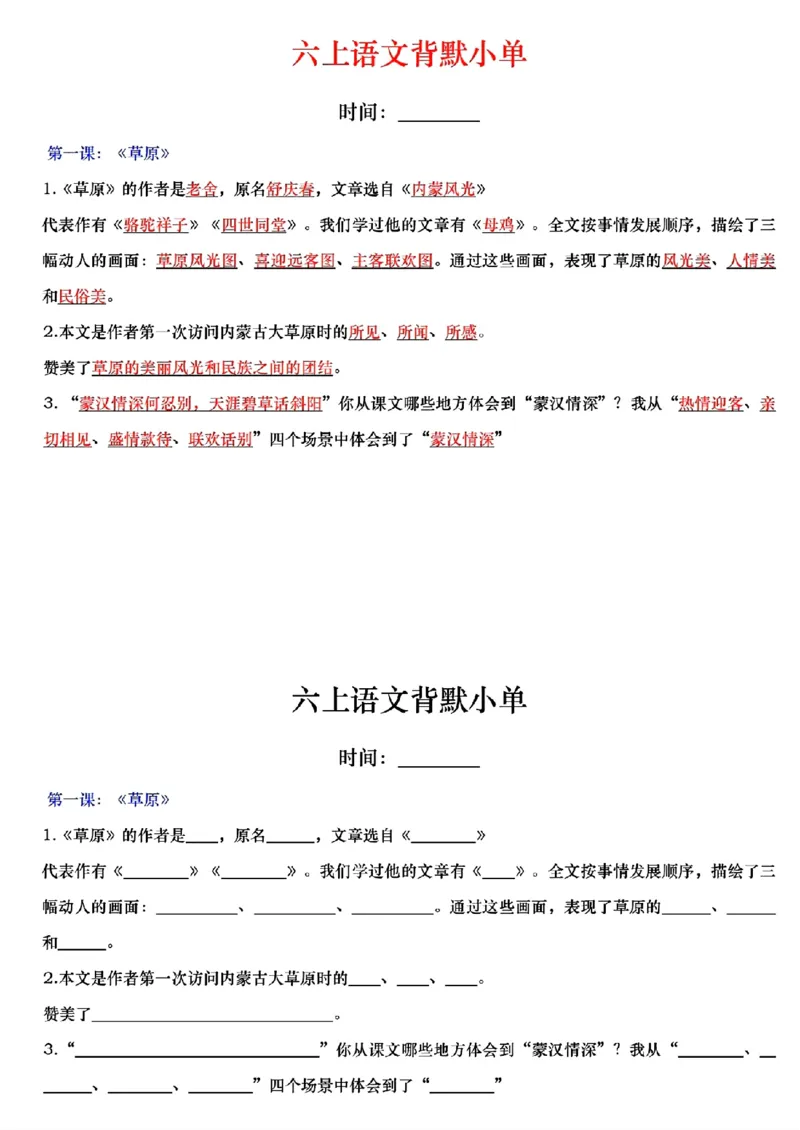 六上语文背默小单

时间：____

第一课：《草原》

1.《草原》的作者是老舍，原名舒庆春，文章选自《内蒙风光》

代表作有《骆驼祥子》《四世同堂》。我们学过他的文章有《母鸡》。全文按事情发展顺序，描绘了三幅动人的画面：草原风光图、喜迎远客图、主客联欢图。通过这些画面，表现了草原的风光美、人情美和民俗美。

2.本文是作者第一次访问内蒙古大草原时的所见、所闻、所感。

赞美了草原的美丽风光和民族之间的团结。

3.“蒙汉情深何忍别，天涯碧草话斜阳”你从课文哪些地方体会到“蒙汉情深”？我从“热情迎客、亲切相见、盛情款待、联欢话别”四个场景中体会到了“蒙汉情深”

六上语文背默小单

时间：____

第一课：《草原》

1.《草原》的作者是____，原名____，文章选自《____》

代表作有《____》《____》。我们学过他的文章有《____》。全文按事情发展顺序，描绘了三幅动人的画面：____、____、____。通过这些画面，表现了草原的____、____和____。

2.本文是作者第一次访问内蒙古大草原时的____、____、____。

赞美了____。

3.“____”你从课文哪些地方体会到“蒙汉情深”？我从“____、____、____、____”四个场景中体会到了“____”